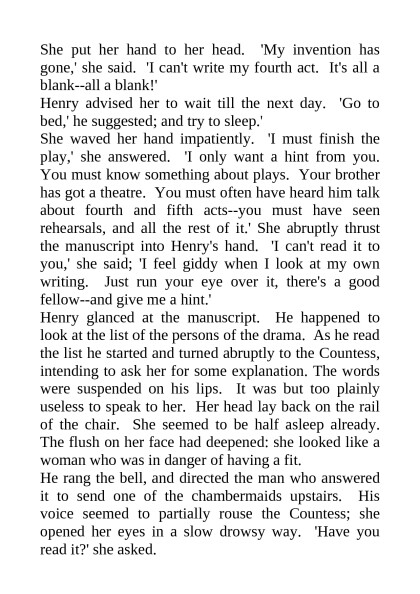 She put her hand to her head. 'My invention has gone,' she said. 'I can't write my fourth act. It's all a blank--all a blank!'
Henry advised her to wait till the next day. 'Go to bed,' he suggested; and try to sleep.'
She waved her hand impatiently. 'I must finish the play,' she answered. 'I only want a hint from you. You must know something about plays. Your brother has got a theatre. You must often have heard him talk about fourth and fifth acts--you must have seen rehearsals, and all the rest of it.' She abruptly thrust the manuscript into Henry's hand. 'I can't read it to you,' she said; 'I feel giddy when I look at my own writing. Just run your eye over it, there's a good fellow--and give me a hint.'
Henry glanced at the manuscript. He happened to look at the list of the persons of the drama. As he read the list he started and turned abruptly to the Countess, intending to ask her for some explanation. The words were suspended on his lips. It was but too plainly useless to speak to her. Her head lay back on the rail of the chair. She seemed to be half asleep already. The flush on her face had deepened: she looked like a woman who was in danger of having a fit.
He rang the bell, and directed the man who answered it to send one of the chambermaids upstairs. His voice seemed to partially rouse the Countess; she opened her eyes in a slow drowsy way. 'Have you read it?' she asked.